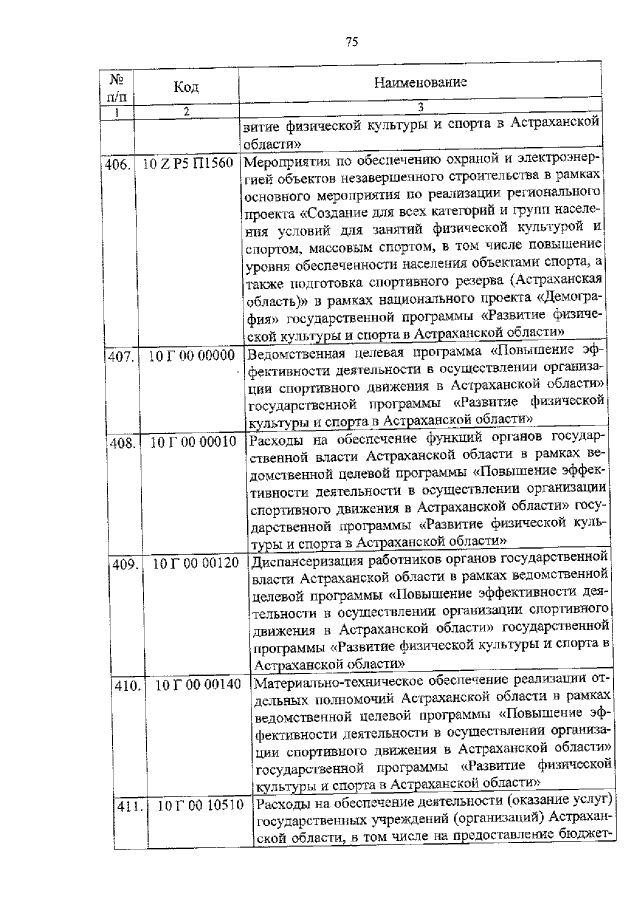 75

| № п/п | Код | Наименование |
|---|---|---|
| 1 | 2 | 3 |
| | | витие физической культуры и спорта в Астраханской области» |
| 406. | 10 Z P5 П1560 | Мероприятия по обеспечению охраной и электроэнергией объектов незавершенного строительства в рамках основного мероприятия по реализации регионального проекта «Создание для всех категорий и групп населения условий для занятий физической культурой и спортом, массовым спортом, в том числе повышение уровня обеспеченности населения объектами спорта, а также подготовка спортивного резерва (Астраханская область)» в рамках национального проекта «Демография» государственной программы «Развитие физической культуры и спорта в Астраханской области» |
| 407. | 10 Г 00 00000 | Ведомственная целевая программа «Повышение эффективности деятельности в осуществлении организации спортивного движения в Астраханской области» государственной программы «Развитие физической культуры и спорта в Астраханской области» |
| 408. | 10 Г 00 00010 | Расходы на обеспечение функций органов государственной власти Астраханской области в рамках ведомственной целевой программы «Повышение эффективности деятельности в осуществлении организации спортивного движения в Астраханской области» государственной программы «Развитие физической культуры и спорта в Астраханской области» |
| 409. | 10 Г 00 00120 | Диспансеризация работников органов государственной власти Астраханской области в рамках ведомственной целевой программы «Повышение эффективности деятельности в осуществлении организации спортивного движения в Астраханской области» государственной программы «Развитие физической культуры и спорта в Астраханской области» |
| 410. | 10 Г 00 00140 | Материально-техническое обеспечение реализации отдельных полномочий Астраханской области в рамках ведомственной целевой программы «Повышение эффективности деятельности в осуществлении организации спортивного движения в Астраханской области» государственной программы «Развитие физической культуры и спорта в Астраханской области» |
| 411. | 10 Г 00 10510 | Расходы на обеспечение деятельности (оказание услуг) государственных учреждений (организаций) Астраханской области, в том числе на предоставление бюджет- |